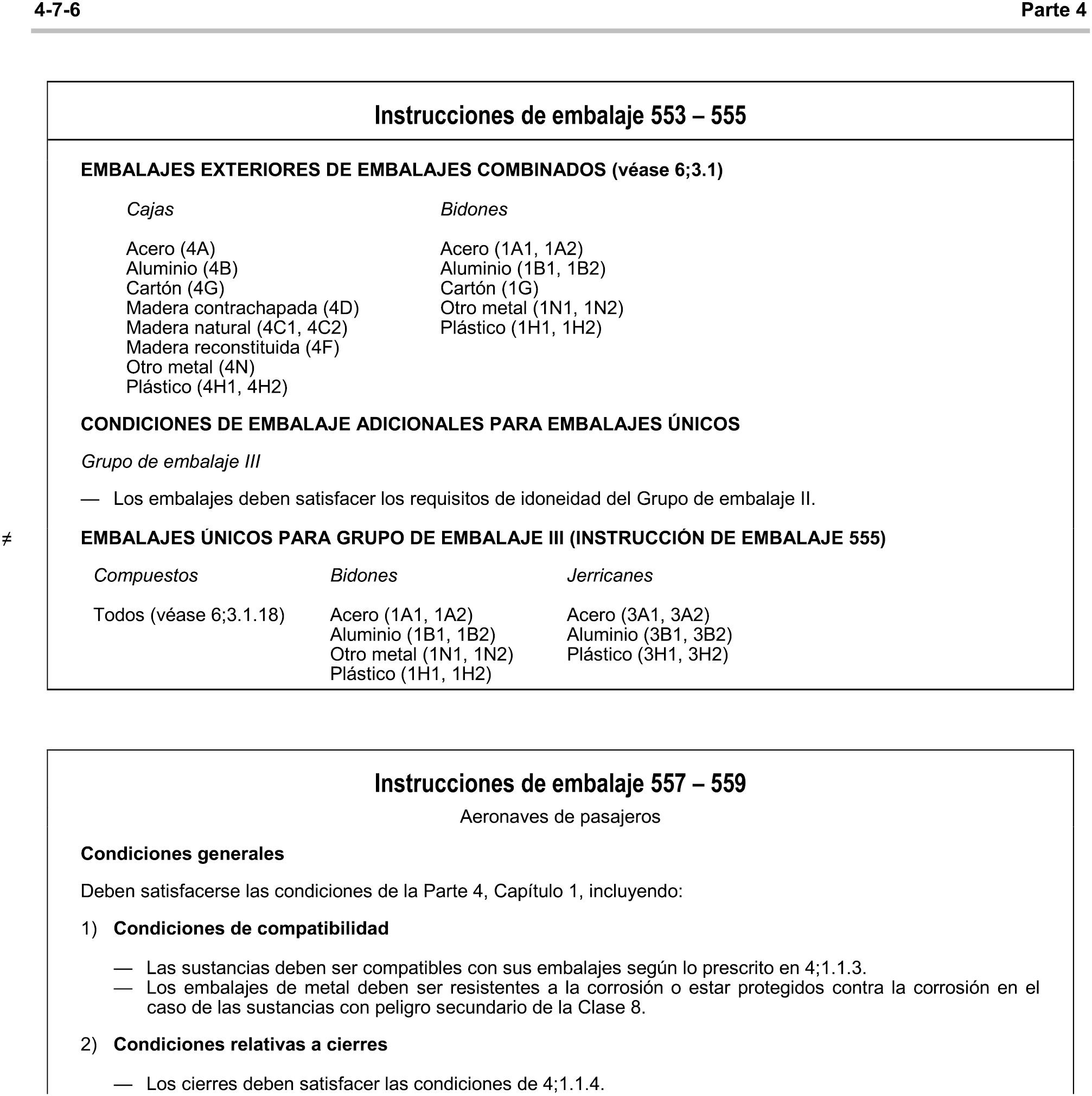 4-7-6 Parte 4

Instrucciones de embalaje 553 – 555

EMBALAJES EXTERIORES DE EMBALAJES COMBINADOS (véase 6;3.1)

Cajas

Acero (4A)
Aluminio (4B)
Cartón (4G)
Madera contrachapada (4D)
Madera natural (4C1, 4C2)
Madera reconstituida (4F)
Otro metal (4N)
Plástico (4H1, 4H2)

Bidones

Acero (1A1, 1A2)
Aluminio (1B1, 1B2)
Cartón (1G)
Otro metal (1N1, 1N2)
Plástico (1H1, 1H2)

CONDICIONES DE EMBALAJE ADICIONALES PARA EMBALAJES ÚNICOS

Grupo de embalaje III

— Los embalajes deben satisfacer los requisitos de idoneidad del Grupo de embalaje II.

≠ EMBALAJES ÚNICOS PARA GRUPO DE EMBALAJE III (INSTRUCCIÓN DE EMBALAJE 555)

Compuestos

Todos (véase 6;3.1.18)

Bidones

Acero (1A1, 1A2)
Aluminio (1B1, 1B2)
Otro metal (1N1, 1N2)
Plástico (1H1, 1H2)

Jerricanes

Acero (3A1, 3A2)
Aluminio (3B1, 3B2)
Plástico (3H1, 3H2)

Instrucciones de embalaje 557 – 559

Aeronaves de pasajeros

Condiciones generales

Deben satisfacerse las condiciones de la Parte 4, Capítulo 1, incluyendo:

1) Condiciones de compatibilidad

— Las sustancias deben ser compatibles con sus embalajes según lo prescrito en 4;1.1.3.
— Los embalajes de metal deben ser resistentes a la corrosión o estar protegidos contra la corrosión en el caso de las sustancias con peligro secundario de la Clase 8.

2) Condiciones relativas a cierres

— Los cierres deben satisfacer las condiciones de 4;1.1.4.